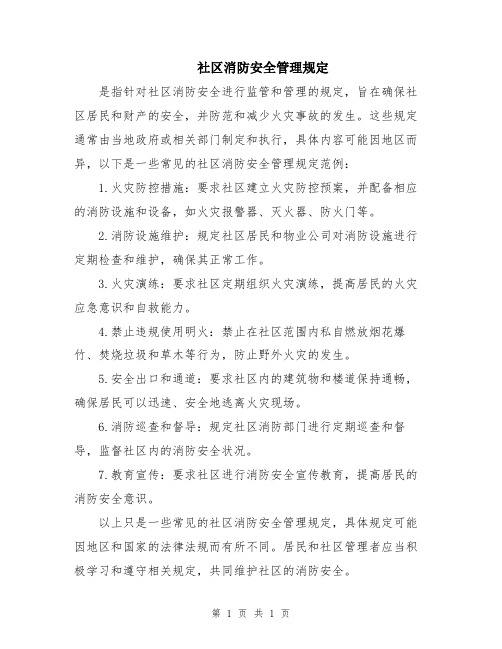 社区消防安全管理规定

是指针对社区消防安全进行监管和管理的规定，旨在确保社区居民和财产的安全，并防范和减少火灾事故的发生。这些规定通常由当地政府或相关部门制定和执行，具体内容可能因地区而异，以下是一些常见的社区消防安全管理规定范例：

1.火灾防控措施：要求社区建立火灾防控预案，并配备相应的消防设施和设备，如火灾报警器、灭火器、防火门等。

2.消防设施维护：规定社区居民和物业公司对消防设施进行定期检查和维护，确保其正常工作。

3.火灾演练：要求社区定期组织火灾演练，提高居民的火灾应急意识和自救能力。

4.禁止违规使用明火：禁止在社区范围内私自燃放烟花爆竹、焚烧垃圾和草木等行为，防止野外火灾的发生。

5.安全出口和通道：要求社区内的建筑物和楼道保持通畅，确保居民可以迅速、安全地逃离火灾现场。

6.消防巡查和督导：规定社区消防部门进行定期巡查和督导，监督社区内的消防安全状况。

7.教育宣传：要求社区进行消防安全宣传教育，提高居民的消防安全意识。

以上只是一些常见的社区消防安全管理规定，具体规定可能因地区和国家的法律法规而有所不同。居民和社区管理者应当积极学习和遵守相关规定，共同维护社区的消防安全。

第 1 页 共 1 页